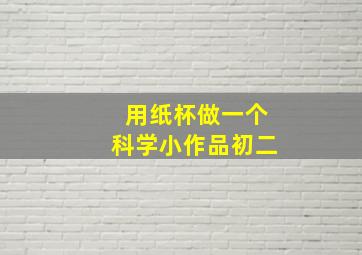 用纸杯做一个
科学小作品初二